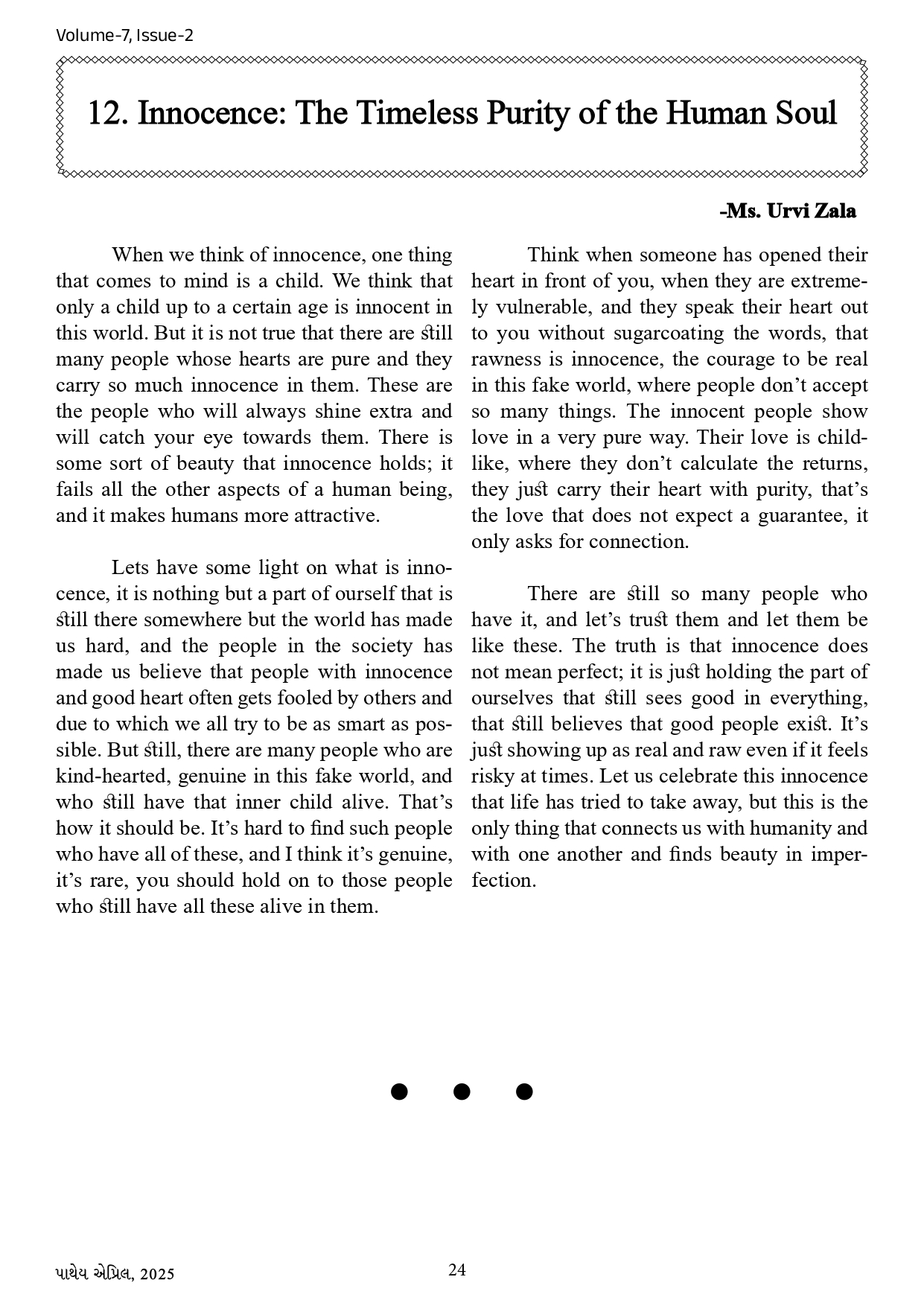 Volume-7, Issue-2

12. Innocence: The Timeless Purity of the Human Soul

-Ms. Urvi Zala

When we think of innocence, one thing that comes to mind is a child. We think that only a child up to a certain age is innocent in this world. But it is not true that there are still many people whose hearts are pure and they carry so much innocence in them. These are the people who will always shine extra and will catch your eye towards them. There is some sort of beauty that innocence holds; it fails all the other aspects of a human being, and it makes humans more attractive.

Lets have some light on what is innocence, it is nothing but a part of ourself that is still there somewhere but the world has made us hard, and the people in the society has made us believe that people with innocence and good heart often gets fooled by others and due to which we all try to be as smart as possible. But still, there are many people who are kind-hearted, genuine in this fake world, and who still have that inner child alive. That's how it should be. It's hard to find such people who have all of these, and I think it's genuine, it's rare, you should hold on to those people who still have all these alive in them.

Think when someone has opened their heart in front of you, when they are extremely vulnerable, and they speak their heart out to you without sugarcoating the words, that rawness is innocence, the courage to be real in this fake world, where people don't accept so many things. The innocent people show love in a very pure way. Their love is childlike, where they don't calculate the returns, they just carry their heart with purity, that's the love that does not expect a guarantee, it only asks for connection.

There are still so many people who have it, and let's trust them and let them be like these. The truth is that innocence does not mean perfect; it is just holding the part of ourselves that still sees good in everything, that still believes that good people exist. It's just showing up as real and raw even if it feels risky at times. Let us celebrate this innocence that life has tried to take away, but this is the only thing that connects us with humanity and with one another and finds beauty in imperfection.

પાથેય એપ્રિલ, 2025
24